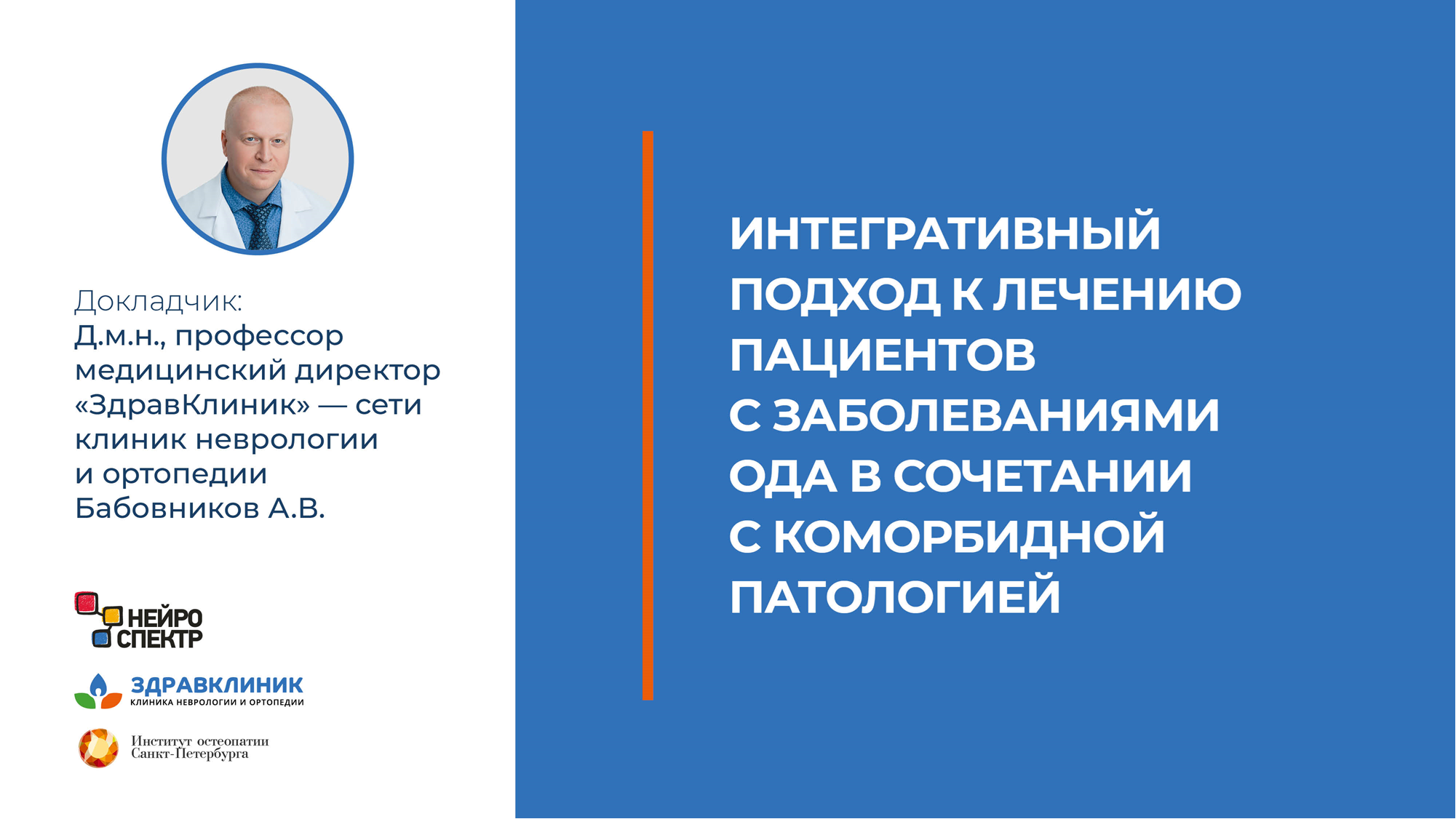 Докладчик:
Д.м.н., профессор медицинский директор «ЗдравКлиник» — сети клиник неврологии и ортопедии Бабовников А.В.

НЕЙРО СПЕКТР

ЗДРАВКЛИНИК
КЛИНИКА НЕВРОЛОГИИ И ОРТОПЕДИИ

Институт остеопатии Санкт-Петербурга

ИНТЕГРАТИВНЫЙ ПОДХОД К ЛЕЧЕНИЮ ПАЦИЕНТОВ С ЗАБОЛЕВАНИЯМИ ОДА В СОЧЕТАНИИ С КОМОРБИДНОЙ ПАТОЛОГИЕЙ